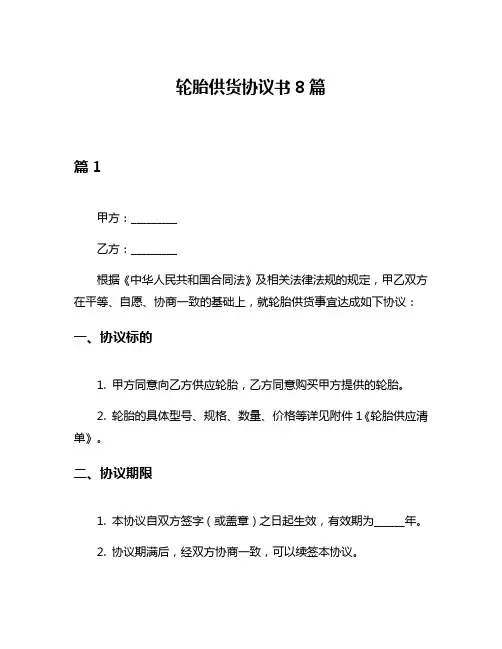 轮胎供货协议书 8 篇

篇 1

甲方：________

乙方：________

根据《中华人民共和国合同法》及相关法律法规的规定，甲乙双方在平等、自愿、协商一致的基础上，就轮胎供货事宜达成如下协议：

一、协议标的

1. 甲方同意向乙方供应轮胎，乙方同意购买甲方提供的轮胎。

2. 轮胎的具体型号、规格、数量、价格等详见附件 1《轮胎供应清单》。

二、协议期限

1. 本协议自双方签字（或盖章）之日起生效，有效期为_____年。

2. 协议期满后，经双方协商一致，可以续签本协议。